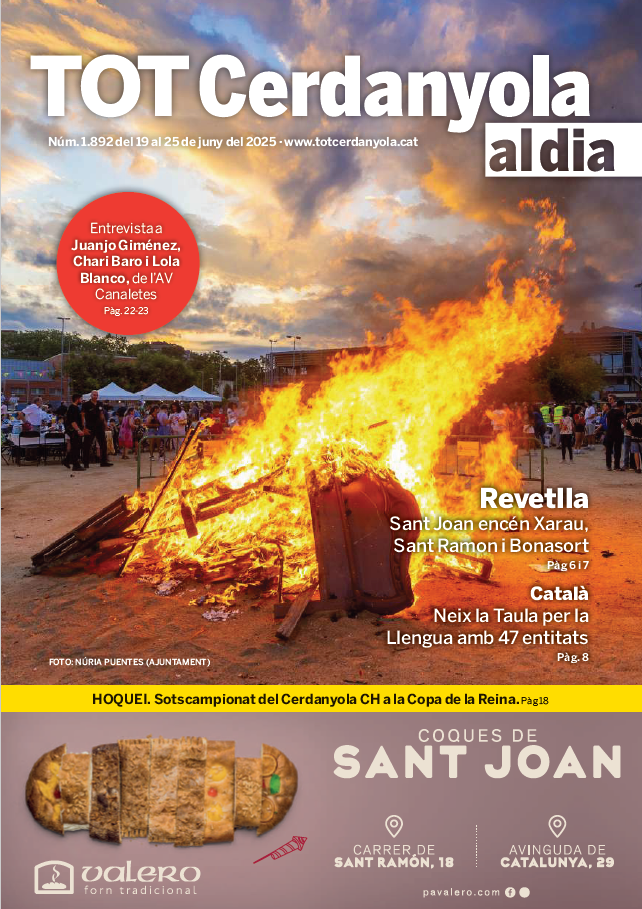 TOT Cerdanyola
al dia

Núm. 1.892 del 19 al 25 de juny del 2025 · www.totcerdanyola.cat

Entrevista a Juanjo Giménez, Chari Baro i Lola Blanco, de l'AV Canaletes
Pàg. 22-23

Revetlla
Sant Joan encén Xarau, Sant Ramon i Bonasort
Pàg 6 i 7

Català
Neix la Taula per la Llengua amb 47 entitats
Pàg. 8

FOTO: NÚRIA PUENTES (AJUNTAMENT)

HOQUEI. Sotscampionat del Cerdanyola CH a la Copa de la Reina. Pàg 18

COQUES DE
SANT JOAN

CARRER DE
SANT RAMÓN, 18

AVINGUDA DE
CATALUNYA, 29

valero
forn tradicional

pavalero.com